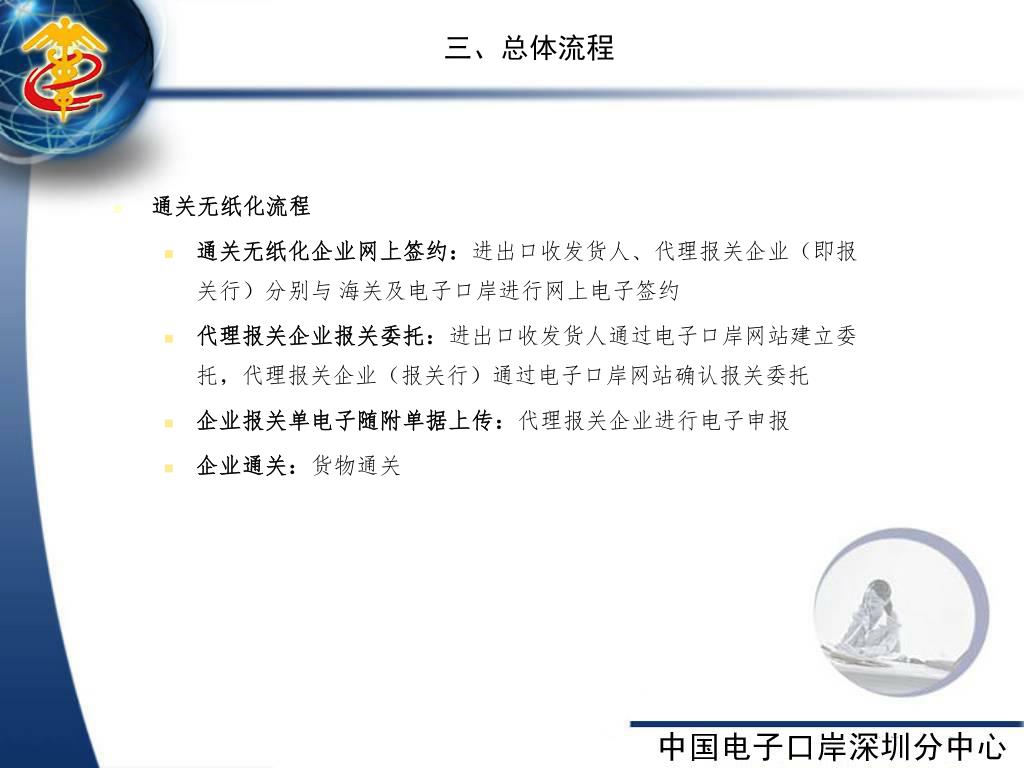 三、总体流程

通关无纸化流程

通关无纸化企业网上签约：进出口收发货人、代理报关企业（即报关行）分别与海关及电子口岸进行网上电子签约

代理报关企业报关委托：进出口收发货人通过电子口岸网站建立委托，代理报关企业（报关行）通过电子口岸网站确认报关委托

企业报关单电子随附单据上传：代理报关企业进行电子申报

企业通关：货物通关

中国电子口岸深圳分中心